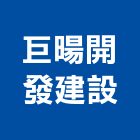 巨暘開
發建設